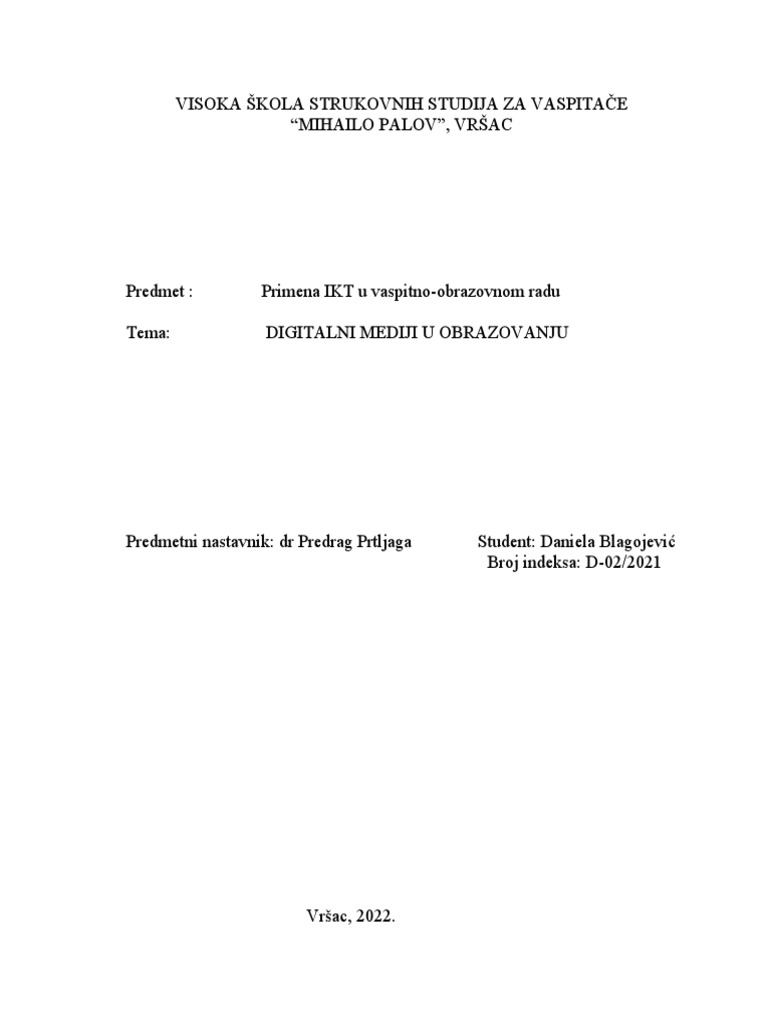 VISOKA ŠKOLA STRUKOVNIH STUDIJA ZA VASPITAČE
"MIHAILO PALOV", VRŠAC

Predmet : Primena IKT u vaspitno-obrazovnom radu

Tema: DIGITALNI MEDIJI U OBRAZOVANJU

Predmetni nastavnik: dr Predrag Prtljaga

Student: Daniela Blagojević
Broj indeksa: D-02/2021

Vršac, 2022.